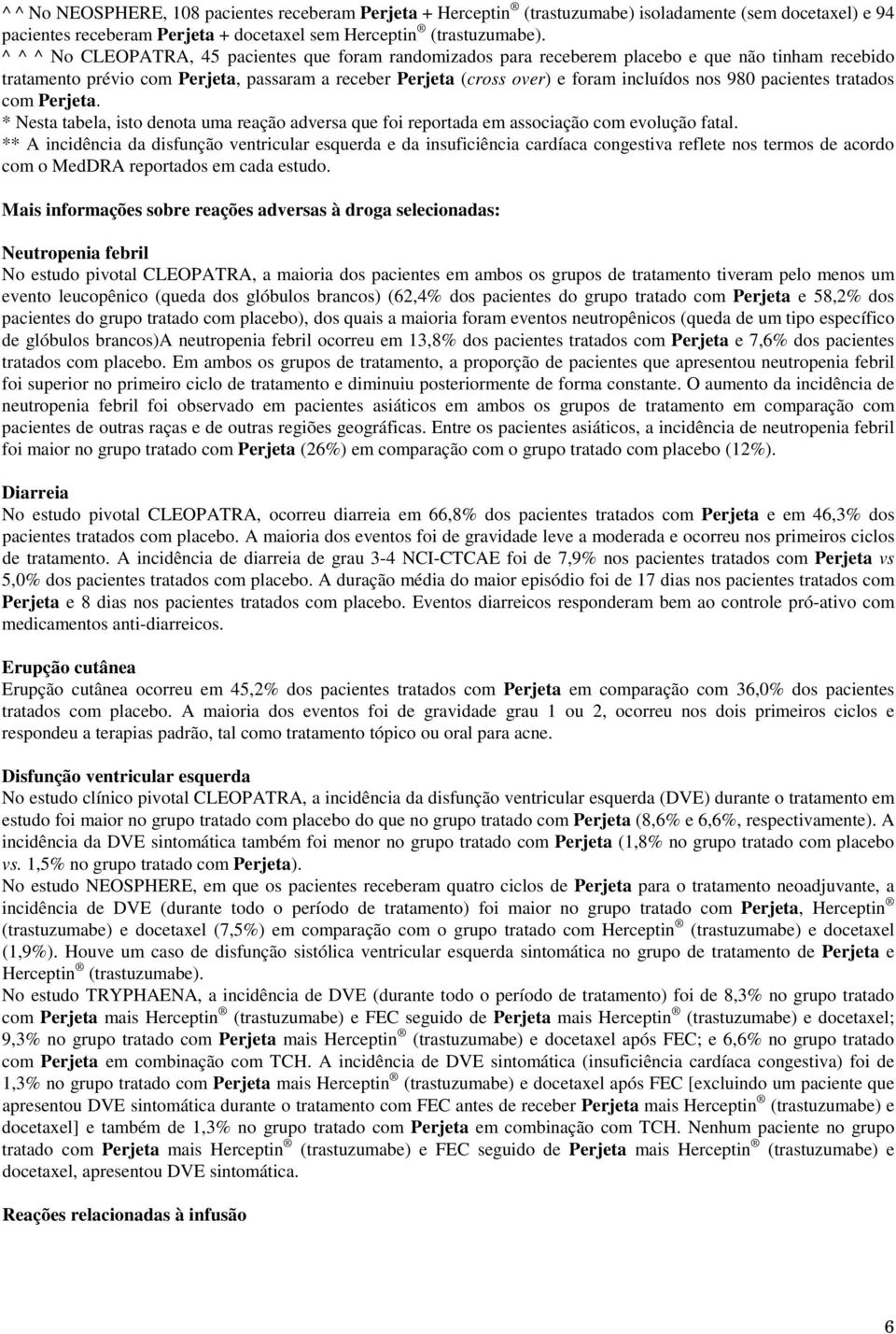 ^ ^ No NEOSPHERE, 108 pacientes receberam Perjeta + Herceptin ® (trastuzumabe) isoladamente (sem docetaxel) e 94 pacientes receberam Perjeta + docetaxel sem Herceptin ® (trastuzumabe).
^ ^ ^ No CLEOPATRA, 45 pacientes que foram randomizados para receberem placebo e que não tinham recebido tratamento prévio com Perjeta, passaram a receber Perjeta (cross over) e foram incluídos nos 980 pacientes tratados com Perjeta.
* Nesta tabela, isto denota uma reação adversa que foi reportada em associação com evolução fatal.
** A incidência da disfunção ventricular esquerda e da insuficiência cardíaca congestiva reflete nos termos de acordo com o MedDRA reportados em cada estudo.

Mais informações sobre reações adversas à droga selecionadas:

Neutropenia febril
No estudo pivotal CLEOPATRA, a maioria dos pacientes em ambos os grupos de tratamento tiveram pelo menos um evento leucopênico (queda dos glóbulos brancos) (62,4% dos pacientes do grupo tratado com Perjeta e 58,2% dos pacientes do grupo tratado com placebo), dos quais a maioria foram eventos neutropênicos (queda de um tipo específico de glóbulos brancos)A neutropenia febril ocorreu em 13,8% dos pacientes tratados com Perjeta e 7,6% dos pacientes tratados com placebo. Em ambos os grupos de tratamento, a proporção de pacientes que apresentou neutropenia febril foi superior no primeiro ciclo de tratamento e diminuiu posteriormente de forma constante. O aumento da incidência de neutropenia febril foi observado em pacientes asiáticos em ambos os grupos de tratamento em comparação com pacientes de outras raças e de outras regiões geográficas. Entre os pacientes asiáticos, a incidência de neutropenia febril foi maior no grupo tratado com Perjeta (26%) em comparação com o grupo tratado com placebo (12%).

Diarreia
No estudo pivotal CLEOPATRA, ocorreu diarreia em 66,8% dos pacientes tratados com Perjeta e em 46,3% dos pacientes tratados com placebo. A maioria dos eventos foi de gravidade leve a moderada e ocorreu nos primeiros ciclos de tratamento. A incidência de diarreia de grau 3-4 NCI-CTCAE foi de 7,9% nos pacientes tratados com Perjeta vs 5,0% dos pacientes tratados com placebo. A duração média do maior episódio foi de 17 dias nos pacientes tratados com Perjeta e 8 dias nos pacientes tratados com placebo. Eventos diarreicos responderam bem ao controle pró-ativo com medicamentos anti-diarreicos.

Erupção cutânea
Erupção cutânea ocorreu em 45,2% dos pacientes tratados com Perjeta em comparação com 36,0% dos pacientes tratados com placebo. A maioria dos eventos foi de gravidade grau 1 ou 2, ocorreu nos dois primeiros ciclos e respondeu a terapias padrão, tal como tratamento tópico ou oral para acne.

Disfunção ventricular esquerda
No estudo clínico pivotal CLEOPATRA, a incidência da disfunção ventricular esquerda (DVE) durante o tratamento em estudo foi maior no grupo tratado com placebo do que no grupo tratado com Perjeta (8,6% e 6,6%, respectivamente). A incidência da DVE sintomática também foi menor no grupo tratado com Perjeta (1,8% no grupo tratado com placebo vs. 1,5% no grupo tratado com Perjeta).
No estudo NEOSPHERE, em que os pacientes receberam quatro ciclos de Perjeta para o tratamento neoadjuvante, a incidência de DVE (durante todo o período de tratamento) foi maior no grupo tratado com Perjeta, Herceptin ® (trastuzumabe) e docetaxel (7,5%) em comparação com o grupo tratado com Herceptin ® (trastuzumabe) e docetaxel (1,9%). Houve um caso de disfunção sistólica ventricular esquerda sintomática no grupo de tratamento de Perjeta e Herceptin ® (trastuzumabe).
No estudo TRYPHAENA, a incidência de DVE (durante todo o período de tratamento) foi de 8,3% no grupo tratado com Perjeta mais Herceptin ® (trastuzumabe) e FEC seguido de Perjeta mais Herceptin ® (trastuzumabe) e docetaxel; 9,3% no grupo tratado com Perjeta mais Herceptin ® (trastuzumabe) e docetaxel após FEC; e 6,6% no grupo tratado com Perjeta em combinação com TCH. A incidência de DVE sintomática (insuficiência cardíaca congestiva) foi de 1,3% no grupo tratado com Perjeta mais Herceptin ® (trastuzumabe) e docetaxel após FEC [excluindo um paciente que apresentou DVE sintomática durante o tratamento com FEC antes de receber Perjeta mais Herceptin ® (trastuzumabe) e docetaxel] e também de 1,3% no grupo tratado com Perjeta em combinação com TCH. Nenhum paciente no grupo tratado com Perjeta mais Herceptin ® (trastuzumabe) e FEC seguido de Perjeta mais Herceptin ® (trastuzumabe) e docetaxel, apresentou DVE sintomática.

Reações relacionadas à infusão

6